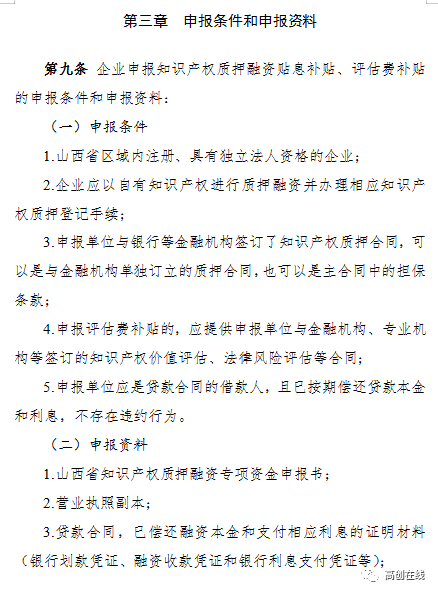 第三章　申报条件和申报资料

第九条　企业申报知识产权质押融资贴息补贴、评估费补贴的申报条件和申报资料：

（一）申报条件

1.山西省区域内注册、具有独立法人资格的企业；

2.企业应以自有知识产权进行质押融资并办理相应知识产权质押登记手续；

3.申报单位与银行等金融机构签订了知识产权质押合同，可以是与金融机构单独订立的质押合同，也可以是主合同中的担保条款；

4.申报评估费补贴的，应提供申报单位与金融机构、专业机构等签订的知识产权价值评估、法律风险评估等合同；

5.申报单位应是贷款合同的借款人，且已按期偿还贷款本金和利息，不存在违约行为。

（二）申报资料

1.山西省知识产权质押融资专项资金申报书；

2.营业执照副本；

3.贷款合同，已偿还融资本金和支付相应利息的证明材料（银行划款凭证、融资收款凭证和银行利息支付凭证等）；

高创在线